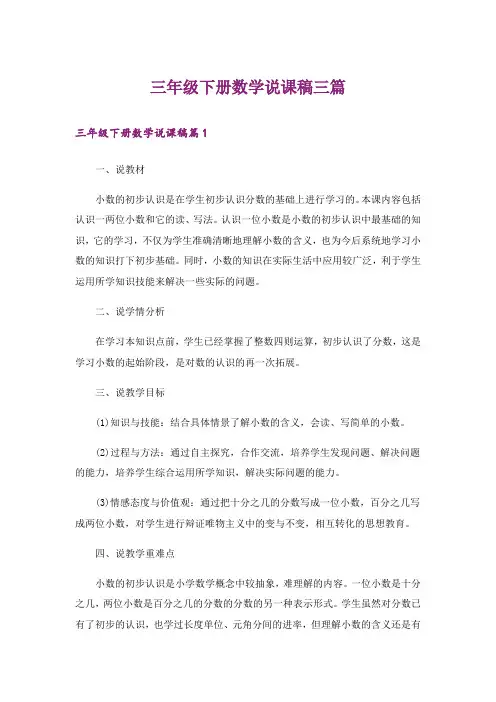 三年级下册数学说课稿三篇

三年级下册数学说课稿篇1

一、说教材

小数的初步认识是在学生初步认识分数的基础上进行学习的。本课内容包括认识一两位小数和它的读、写法。认识一位小数是小数的初步认识中最基础的知识，它的学习，不仅为学生准确清晰地理解小数的含义，也为今后系统地学习小数的知识打下初步基础。同时，小数的知识在实际生活中应用较广泛，利于学生运用所学知识技能来解决一些实际的问题。

二、说学情分析

在学习本知识点前，学生已经掌握了整数四则运算，初步认识了分数，这是学习小数的起始阶段，是对数的认识的再一次拓展。

三、说教学目标

⑴知识与技能：结合具体情景了解小数的含义，会读、写简单的小数。

⑵过程与方法：通过自主探究，合作交流，培养学生发现问题、解决问题的能力，培养学生综合运用所学知识，解决实际问题的能力。

⑶情感态度与价值观：通过把十分之几的分数写成一位小数，百分之几写成两位小数，对学生进行辩证唯物主义中的变与不变，相互转化的思想教育。

四、说教学重难点

小数的初步认识是小学数学概念中较抽象，难理解的内容。一位小数是十分之几，两位小数是百分之几的分数的分数的另一种表示形式。学生虽然对分数已有了初步的认识，也学过长度单位、元角分间的进率，但理解小数的含义还是有